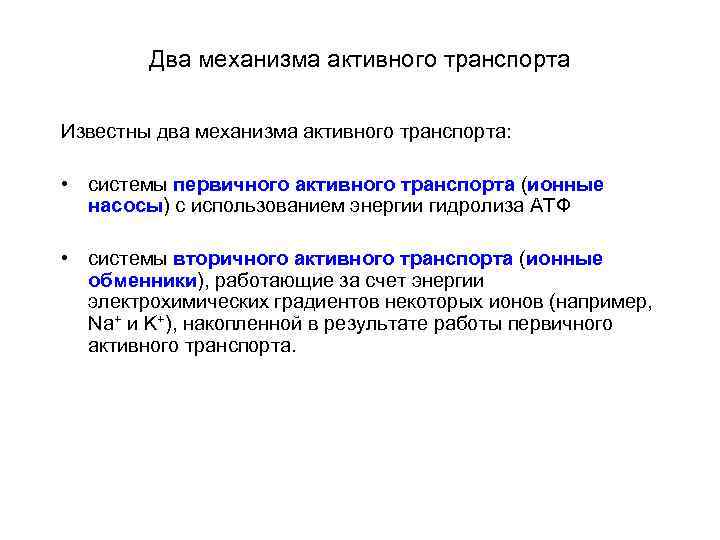 Два механизма активного транспорта

Известны два механизма активного транспорта:

• системы первичного активного транспорта (ионные насосы) с использованием энергии гидролиза АТФ

• системы вторичного активного транспорта (ионные обменники), работающие за счет энергии электрохимических градиентов некоторых ионов (например, $Na^+$ и $K^+$), накопленной в результате работы первичного активного транспорта.